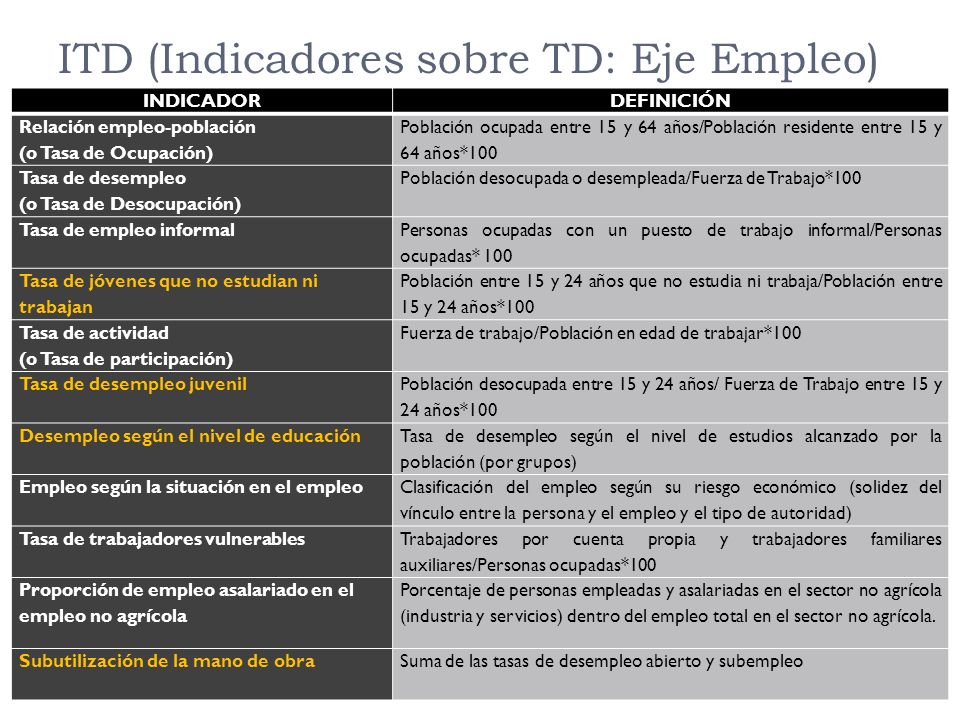 ITD (Indicadores sobre TD: Eje Empleo)

| INDICADOR | DEFINICIÓN |
|---|---|
| Relación empleo-población (o Tasa de Ocupación) | Población ocupada entre 15 y 64 años/Población residente entre 15 y 64 años*100 |
| Tasa de desempleo (o Tasa de Desocupación) | Población desocupada o desempleada/Fuerza de Trabajo*100 |
| Tasa de empleo informal | Personas ocupadas con un puesto de trabajo informal/Personas ocupadas* 100 |
| Tasa de jóvenes que no estudian ni trabajan | Población entre 15 y 24 años que no estudia ni trabaja/Población entre 15 y 24 años*100 |
| Tasa de actividad (o Tasa de participación) | Fuerza de trabajo/Población en edad de trabajar*100 |
| Tasa de desempleo juvenil | Población desocupada entre 15 y 24 años/ Fuerza de Trabajo entre 15 y 24 años*100 |
| Desempleo según el nivel de educación | Tasa de desempleo según el nivel de estudios alcanzado por la población (por grupos) |
| Empleo según la situación en el empleo | Clasificación del empleo según su riesgo económico (solidez del vínculo entre la persona y el empleo y el tipo de autoridad) |
| Tasa de trabajadores vulnerables | Trabajadores por cuenta propia y trabajadores familiares auxiliares/Personas ocupadas*100 |
| Proporción de empleo asalariado en el empleo no agrícola | Porcentaje de personas empleadas y asalariadas en el sector no agrícola (industria y servicios) dentro del empleo total en el sector no agrícola. |
| Subutilización de la mano de obra | Suma de las tasas de desempleo abierto y subempleo |